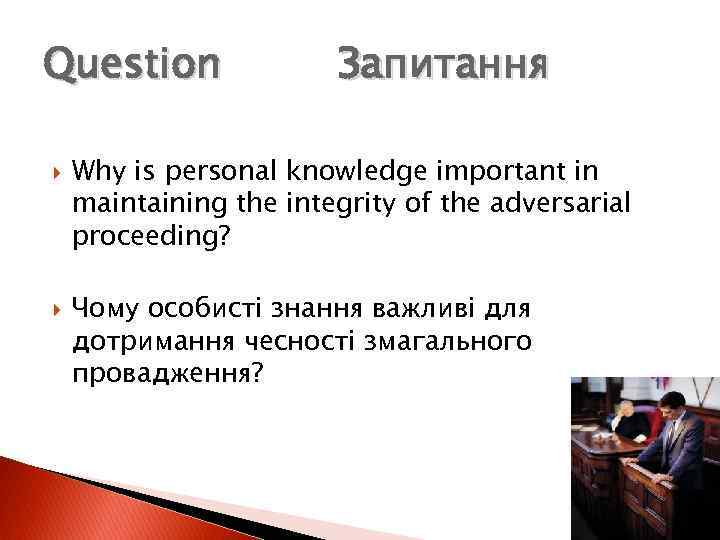 Question Запитання

Why is personal knowledge important in maintaining the integrity of the adversarial proceeding?

Чому особисті знання важливі для дотримання чесності змагального провадження?